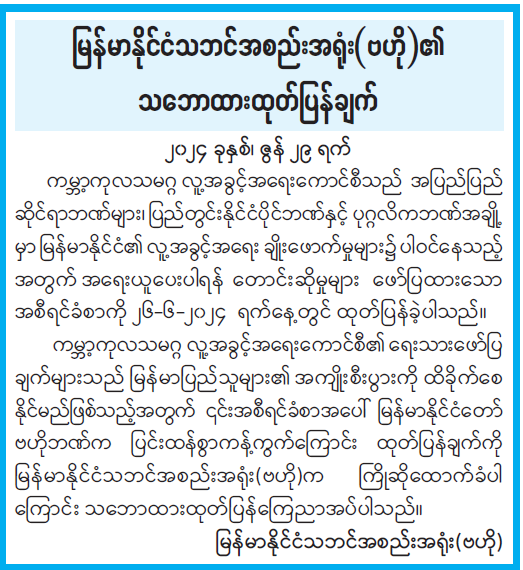 မြန်မာနိုင်ငံသဘင်အစည်းအရုံး(ဗဟို)၏ သဘောထားထုတ်ပြန်ချက်

၂၀၂၄ ခုနှစ်၊ ဇွန် ၂၉ ရက်

ကမ္ဘာ့ကုလသမဂ္ဂ လူ့အခွင့်အရေးကောင်စီသည် အပြည်ပြည်ဆိုင်ရာဘဏ်များ၊ ပြည်တွင်းနိုင်ငံပိုင်ဘဏ်နှင့် ပုဂ္ဂလိကဘဏ်အချို့မှာ မြန်မာနိုင်ငံ၏ လူ့အခွင့်အရေး ချိုးဖောက်မှုများ၌ ပါဝင်နေသည့်အတွက် အရေးယူပေးပါရန် တောင်းဆိုမှုများ ဖော်ပြထားသော အစီရင်ခံစာကို ၂၆-၆-၂၀၂၄ ရက်နေ့တွင် ထုတ်ပြန်ခဲ့ပါသည်။

ကမ္ဘာ့ကုလသမဂ္ဂ လူ့အခွင့်အရေးကောင်စီ၏ ရေးသားဖော်ပြချက်များသည် မြန်မာပြည်သူများ၏ အကျိုးစီးပွားကို ထိခိုက်စေနိုင်မည်ဖြစ်သည့်အတွက် ၎င်းအစီရင်ခံစာအပေါ် မြန်မာနိုင်ငံတော်ဗဟိုဘဏ်က ပြင်းထန်စွာကန့်ကွက်ကြောင်း ထုတ်ပြန်ချက်ကို မြန်မာနိုင်ငံသဘင်အစည်းအရုံး(ဗဟို)က ကြိုဆိုထောက်ခံပါကြောင်း သဘောထားထုတ်ပြန်ကြေညာအပ်ပါသည်။

မြန်မာနိုင်ငံသဘင်အစည်းအရုံး(ဗဟို)